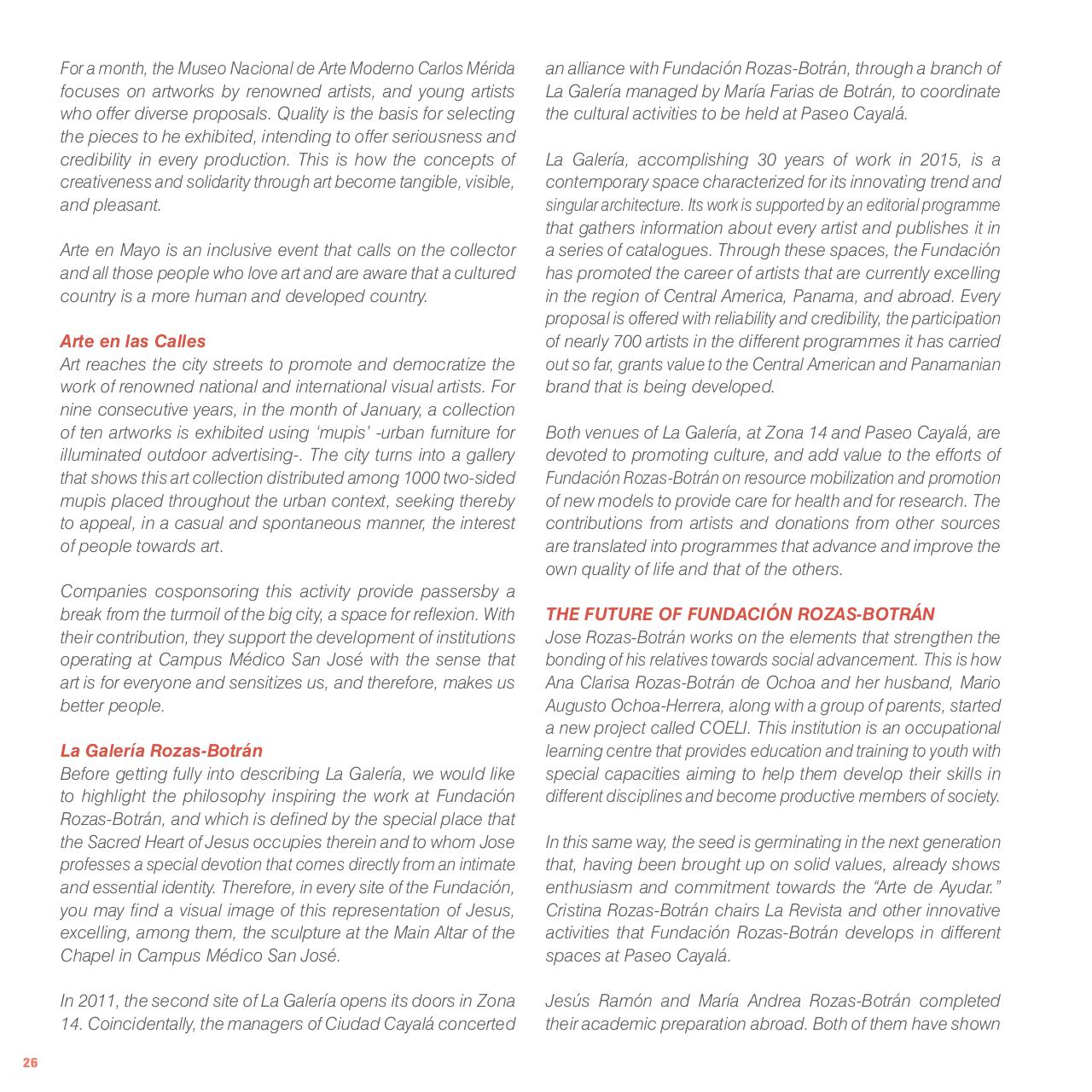 For a month, the Museo Nacional de Arte Moderno Carlos Mérida focuses on artworks by renowned artists, and young artists who offer diverse proposals. Quality is the basis for selecting the pieces to he exhibited, intending to offer seriousness and credibility in every production. This is how the concepts of creativeness and solidarity through art become tangible, visible, and pleasant.

Arte en Mayo is an inclusive event that calls on the collector and all those people who love art and are aware that a cultured country is a more human and developed country.

Arte en las Calles
Art reaches the city streets to promote and democratize the work of renowned national and international visual artists. For nine consecutive years, in the month of January, a collection of ten artworks is exhibited using 'mupis' -urban furniture for illuminated outdoor advertising-. The city turns into a gallery that shows this art collection distributed among 1000 two-sided mupis placed throughout the urban context, seeking thereby to appeal, in a casual and spontaneous manner, the interest of people towards art.

Companies cosponsoring this activity provide passersby a break from the turmoil of the big city, a space for reflexion. With their contribution, they support the development of institutions operating at Campus Médico San José with the sense that art is for everyone and sensitizes us, and therefore, makes us better people.

La Galería Rozas-Botrán
Before getting fully into describing La Galería, we would like to highlight the philosophy inspiring the work at Fundación Rozas-Botrán, and which is defined by the special place that the Sacred Heart of Jesus occupies therein and to whom Jose professes a special devotion that comes directly from an intimate and essential identity. Therefore, in every site of the Fundación, you may find a visual image of this representation of Jesus, excelling, among them, the sculpture at the Main Altar of the Chapel in Campus Médico San José.

In 2011, the second site of La Galería opens its doors in Zona 14. Coincidentally, the managers of Ciudad Cayalá concerted an alliance with Fundación Rozas-Botrán, through a branch of La Galería managed by María Farias de Botrán, to coordinate the cultural activities to be held at Paseo Cayalá.

La Galería, accomplishing 30 years of work in 2015, is a contemporary space characterized for its innovating trend and singular architecture. Its work is supported by an editorial programme that gathers information about every artist and publishes it in a series of catalogues. Through these spaces, the Fundación has promoted the career of artists that are currently excelling in the region of Central America, Panama, and abroad. Every proposal is offered with reliability and credibility, the participation of nearly 700 artists in the different programmes it has carried out so far, grants value to the Central American and Panamanian brand that is being developed.

Both venues of La Galería, at Zona 14 and Paseo Cayalá, are devoted to promoting culture, and add value to the efforts of Fundación Rozas-Botrán on resource mobilization and promotion of new models to provide care for health and for research. The contributions from artists and donations from other sources are translated into programmes that advance and improve the own quality of life and that of the others.

THE FUTURE OF FUNDACIÓN ROZAS-BOTRÁN
Jose Rozas-Botrán works on the elements that strengthen the bonding of his relatives towards social advancement. This is how Ana Clarisa Rozas-Botrán de Ochoa and her husband, Mario Augusto Ochoa-Herrera, along with a group of parents, started a new project called COELI. This institution is an occupational learning centre that provides education and training to youth with special capacities aiming to help them develop their skills in different disciplines and become productive members of society.

In this same way, the seed is germinating in the next generation that, having been brought up on solid values, already shows enthusiasm and commitment towards the "Arte de Ayudar." Cristina Rozas-Botrán chairs La Revista and other innovative activities that Fundación Rozas-Botrán develops in different spaces at Paseo Cayalá.

Jesús Ramón and María Andrea Rozas-Botrán completed their academic preparation abroad. Both of them have shown

26